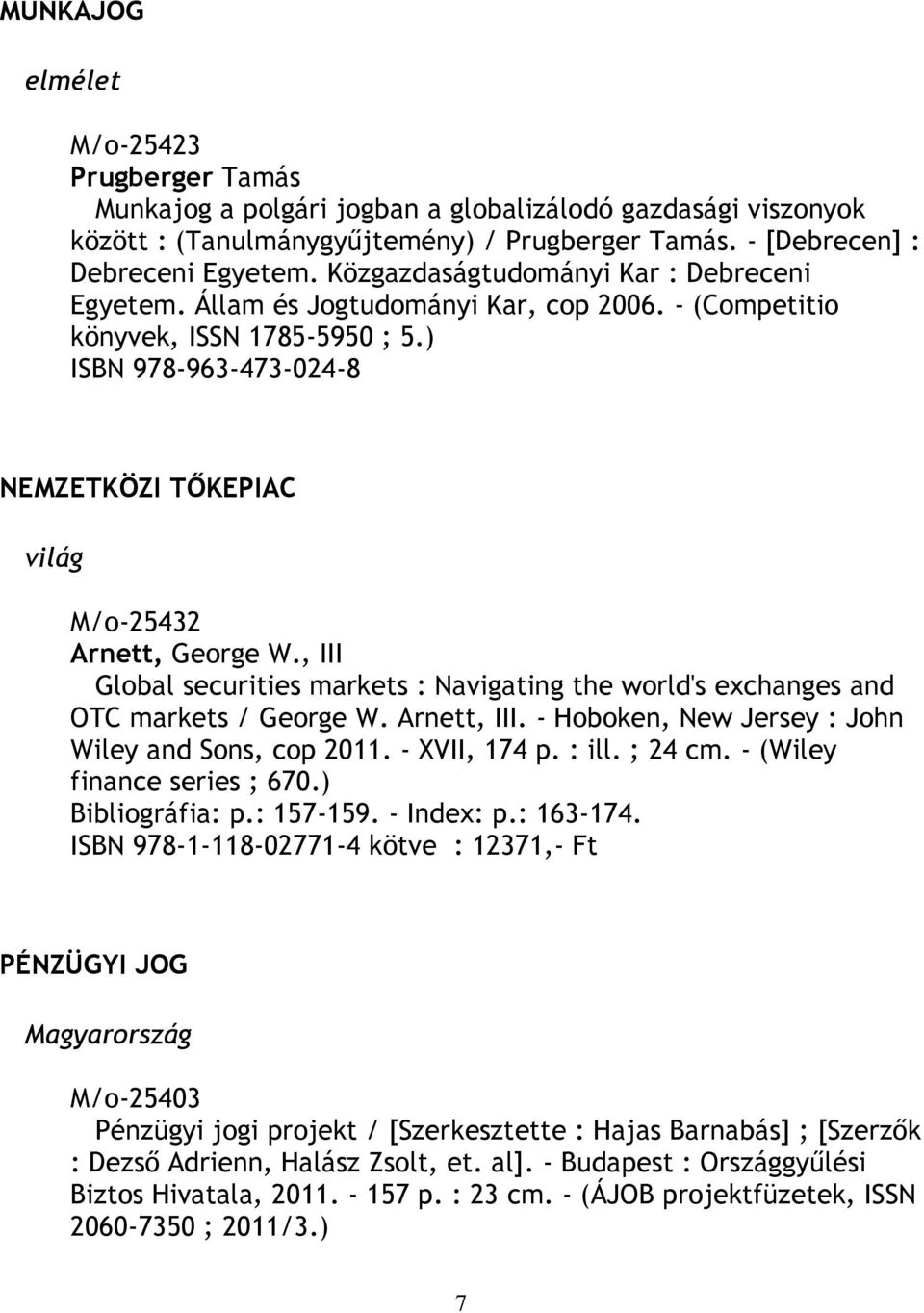 MUNKAJOG

elmélet

M/o-25423
Prugberger Tamás
Munkajog a polgári jogban a globalizálodó gazdasági viszonyok között : (Tanulmánygyűjtemény) / Prugberger Tamás. - [Debrecen] : Debreceni Egyetem. Közgazdaságtudományi Kar : Debreceni Egyetem. Állam és Jogtudományi Kar, cop 2006. - (Competitio könyvek, ISSN 1785-5950 ; 5.)
ISBN 978-963-473-024-8

NEMZETKÖZI TŐKEPIAC

világ

M/o-25432
Arnett, George W., III
Global securities markets : Navigating the world's exchanges and OTC markets / George W. Arnett, III. - Hoboken, New Jersey : John Wiley and Sons, cop 2011. - XVII, 174 p. : ill. ; 24 cm. - (Wiley finance series ; 670.)
Bibliográfia: p.: 157-159. - Index: p.: 163-174.
ISBN 978-1-118-02771-4 kötve : 12371,- Ft

PÉNZÜGYI JOG

Magyarország

M/o-25403
Pénzügyi jogi projekt / [Szerkesztette : Hajas Barnabás] ; [Szerzők : Dezső Adrienn, Halász Zsolt, et. al]. - Budapest : Országgyűlési Biztos Hivatala, 2011. - 157 p. : 23 cm. - (ÁJOB projektfüzetek, ISSN 2060-7350 ; 2011/3.)

7